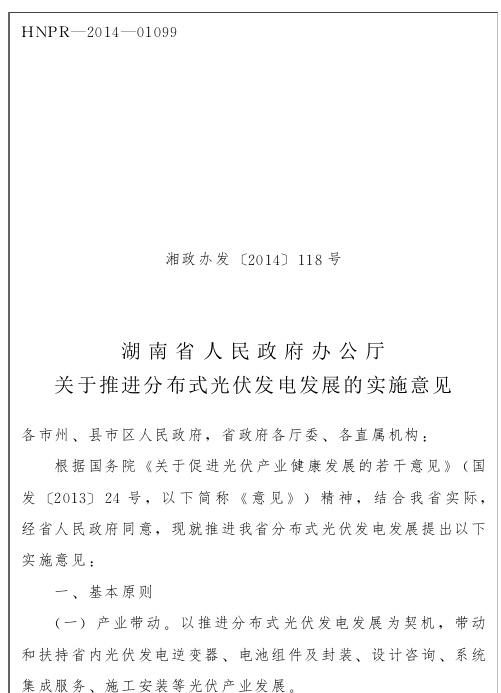 HNPR—2014—01099

湘政办发〔2014〕118号

湖南省人民政府办公厅
关于推进分布式光伏发电发展的实施意见

各市州、县市区人民政府，省政府各厅委、各直属机构：

根据国务院《关于促进光伏产业健康发展的若干意见》（国发〔2013〕24号，以下简称《意见》）精神，结合我省实际，经省人民政府同意，现就推进我省分布式光伏发电发展提出以下实施意见：

一、基本原则

（一）产业带动。以推进分布式光伏发电发展为契机，带动和扶持省内光伏发电逆变器、电池组件及封装、设计咨询、系统集成服务、施工安装等光伏产业发展。